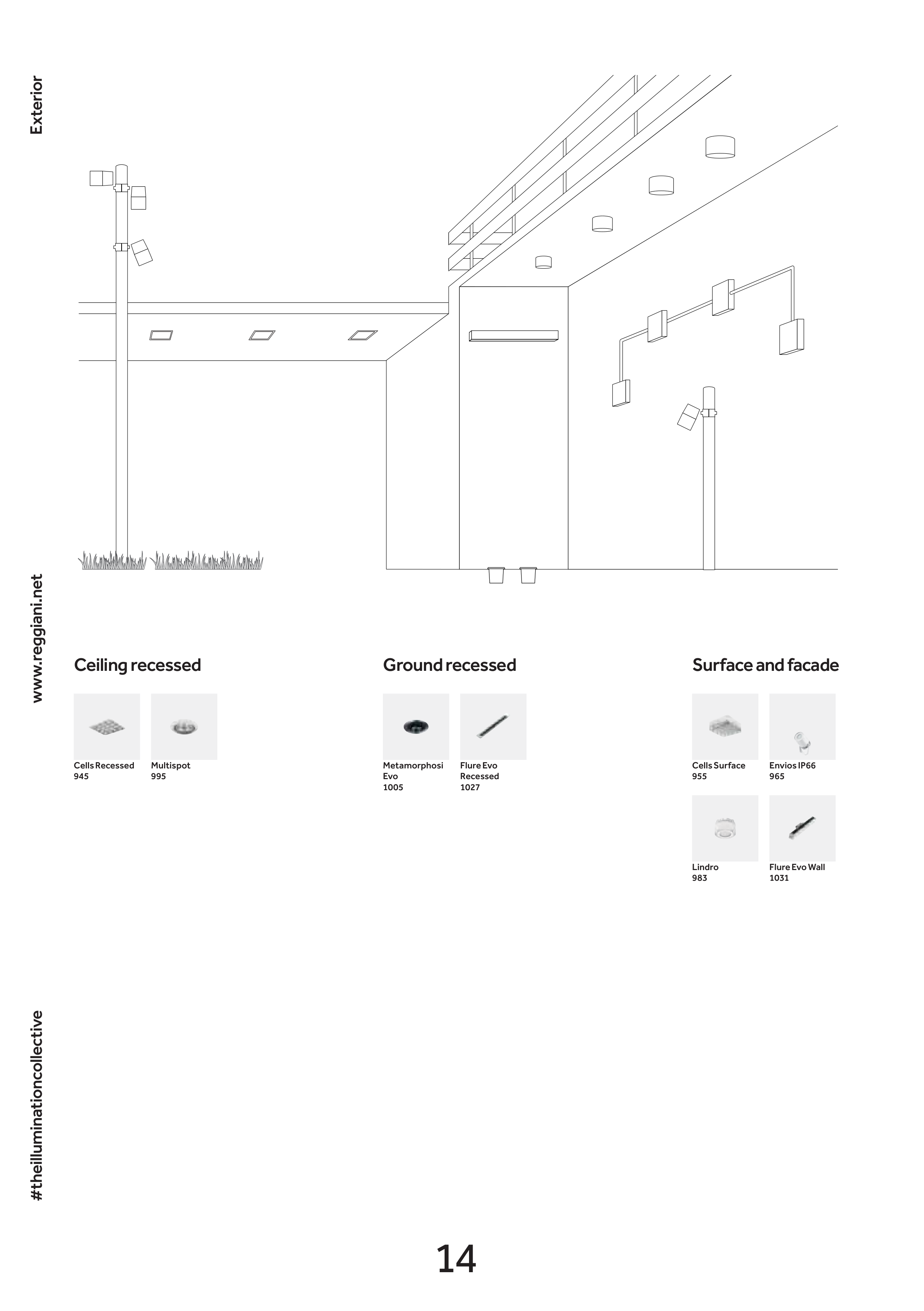 Exterior

www.reggiani.net

#theilluminationcollective

Ceiling recessed

Cells Recessed
945

Multispot
995

Ground recessed

Metamorphosi Evo
1005

Flure Evo Recessed
1027

Surface and facade

Cells Surface
955

Envios IP66
965

Lindro
983

Flure Evo Wall
1031

14